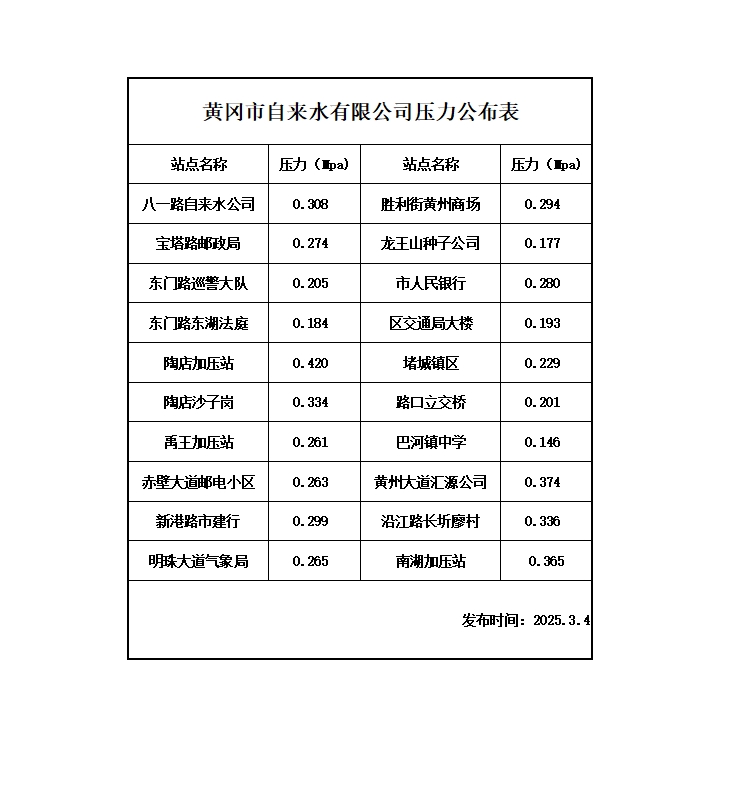 黄冈市自来水有限公司压力公布表

| 站点名称 | 压力（Mpa） | 站点名称 | 压力（Mpa） |
|---|---|---|---|
| 八一路自来水公司 | 0.308 | 胜利街黄州商场 | 0.294 |
| 宝塔路邮政局 | 0.274 | 龙王山种子公司 | 0.177 |
| 东门路巡警大队 | 0.205 | 市人民银行 | 0.280 |
| 东门路东湖法庭 | 0.184 | 区交通局大楼 | 0.193 |
| 陶店加压站 | 0.420 | 堵城镇区 | 0.229 |
| 陶店沙子岗 | 0.334 | 路口立交桥 | 0.201 |
| 禹王加压站 | 0.261 | 巴河镇中学 | 0.146 |
| 赤壁大道邮电小区 | 0.263 | 黄州大道汇源公司 | 0.374 |
| 新港路市建行 | 0.299 | 沿江路长圻廖村 | 0.336 |
| 明珠大道气象局 | 0.265 | 南湖加压站 | 0.365 |

发布时间：2025.3.4